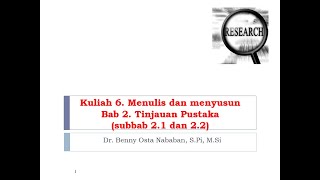 RESEARCH

Kuliah 6. Menulis dan menyusun Bab 2. Tinjauan Pustaka (subbab 2.1 dan 2.2)

Dr. Benny Osta Nababan, S.Pi, M.Si

1